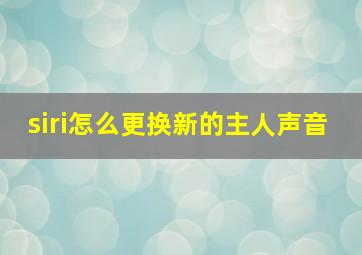 siri怎么更换新的主人声音